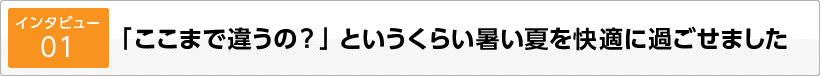 インタビュー
01

「ここまで違うの？」というくらい暑い夏を快適に過ごせました